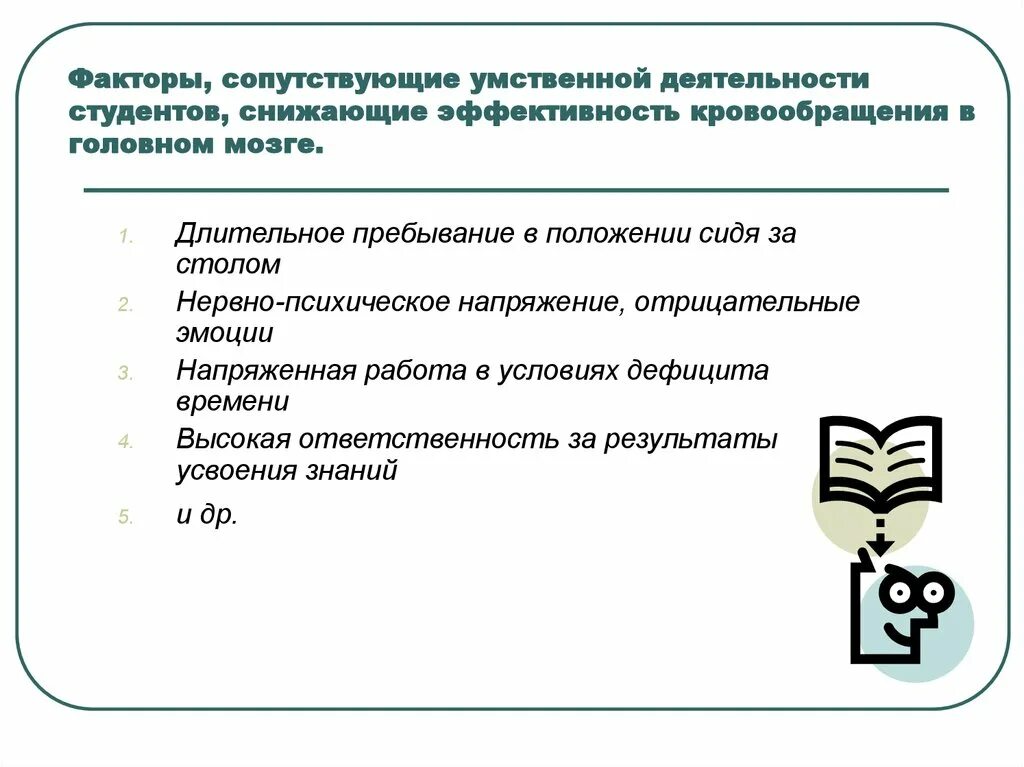 Факторы, сопутствующие умственной деятельности студентов, снижающие эффективность кровообращения в головном мозге.

1. Длительное пребывание в положении сидя за столом
2. Нервно-психическое напряжение, отрицательные эмоции
3. Напряженная работа в условиях дефицита времени
4. Высокая ответственность за результаты усвоения знаний
5. и др.